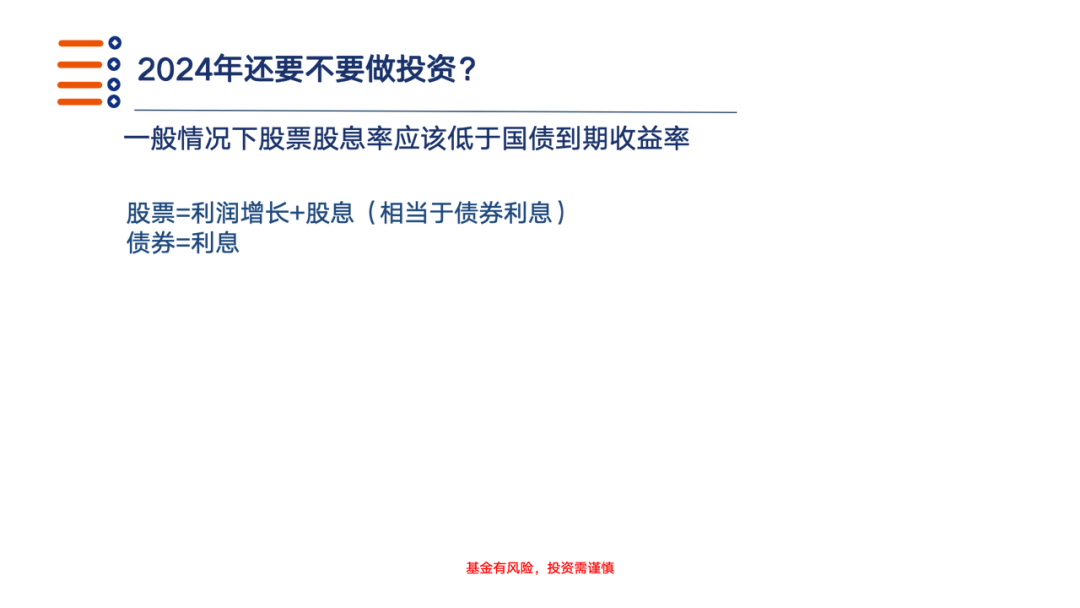 2024年还要不要做投资？

一般情况下股票股息率应该低于国债到期收益率

股票=利润增长+股息（相当于债券利息）
债券=利息

基金有风险，投资需谨慎